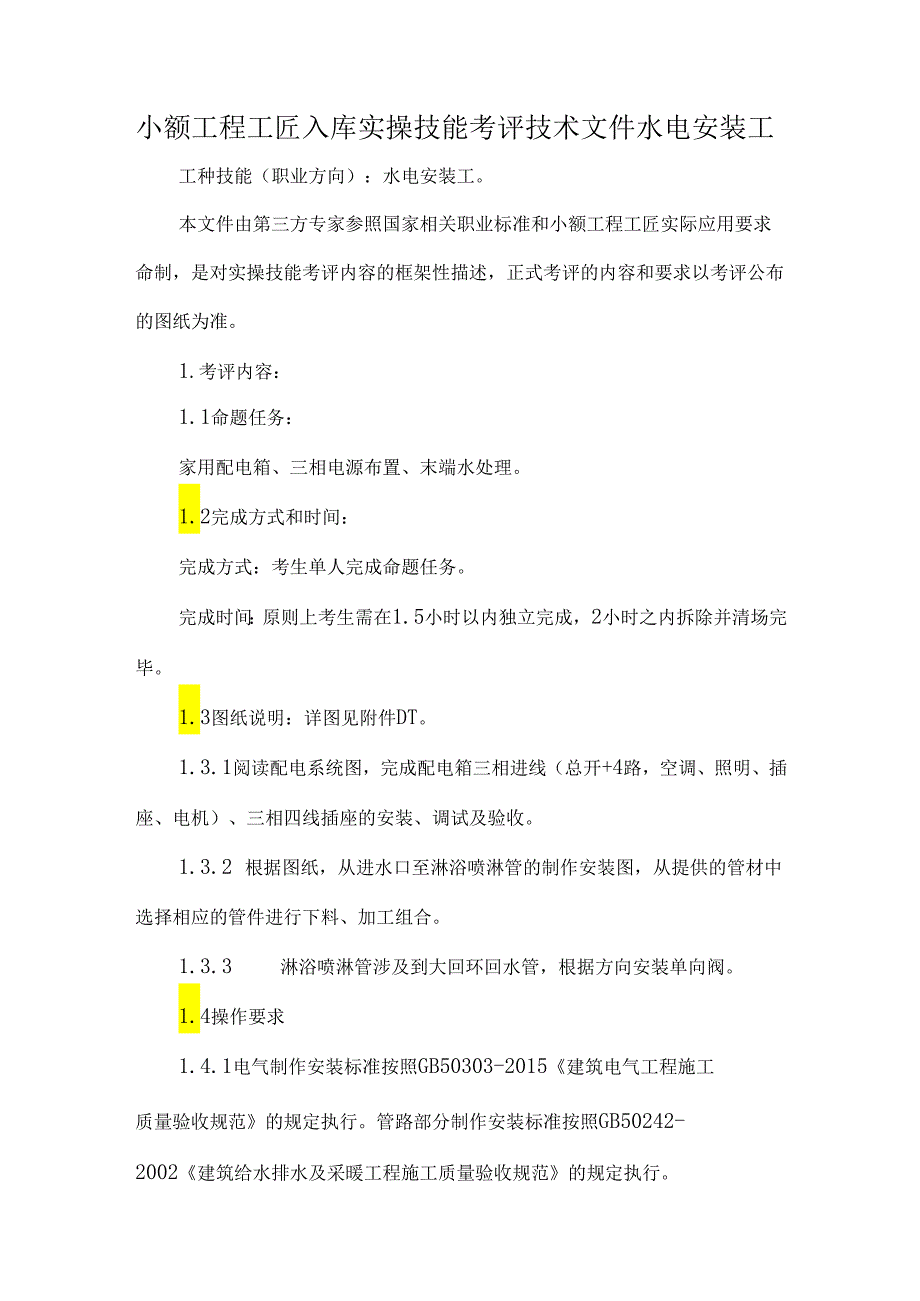 小额工程工匠入库实操技能考评技术文件水电安装工

工种技能（职业方向）：水电安装工。

本文件由第三方专家参照国家相关职业标准和小额工程工匠实际应用要求命制，是对实操技能考评内容的框架性描述，正式考评的内容和要求以考评公布的图纸为准。

1.考评内容：

1.1命题任务：

家用配电箱、三相电源布置、末端水处理。

1.2完成方式和时间：

完成方式：考生单人完成命题任务。

完成时间：原则上考生需在1.5小时以内独立完成，2小时之内拆除并清场完毕。

1.3图纸说明：详图见附件DT。

1.3.1阅读配电系统图，完成配电箱三相进线（总开+4路，空调、照明、插座、电机）、三相四线插座的安装、调试及验收。

1.3.2 根据图纸，从进水口至淋浴喷淋管的制作安装图，从提供的管材中选择相应的管件进行下料、加工组合。

1.3.3 淋浴喷淋管涉及到大回环回水管，根据方向安装单向阀。

1.4操作要求

1.4.1电气制作安装标准按照GB50303-2015《建筑电气工程施工质量验收规范》的规定执行。管路部分制作安装标准按照GB50242-2002《建筑给水排水及采暖工程施工质量验收规范》的规定执行。